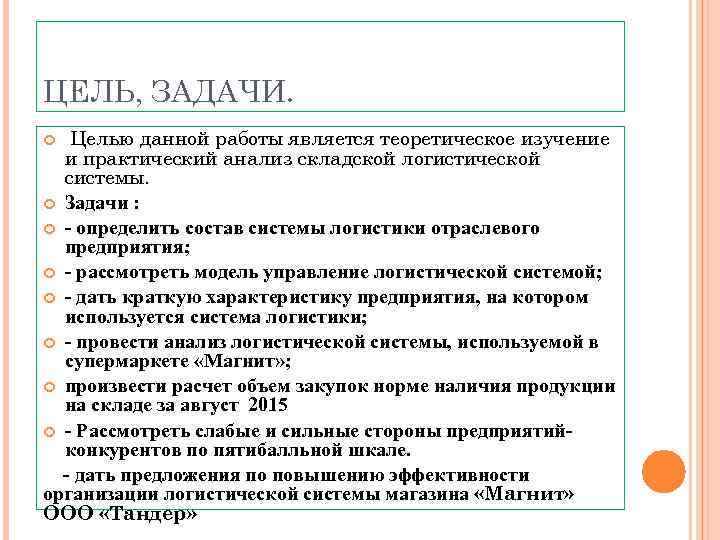 ЦЕЛЬ, ЗАДАЧИ.

Целью данной работы является теоретическое изучение и практический анализ складской логистической системы.

Задачи :

- определить состав системы логистики отраслевого предприятия;

- рассмотреть модель управление логистической системой;

- дать краткую характеристику предприятия, на котором используется система логистики;

- провести анализ логистической системы, используемой в супермаркете «Магнит»;

произвести расчет объем закупок норме наличия продукции на складе за август 2015

- Рассмотреть слабые и сильные стороны предприятий-конкурентов по пятибалльной шкале.

- дать предложения по повышению эффективности организации логистической системы магазина «Магнит» ООО «Тандер»